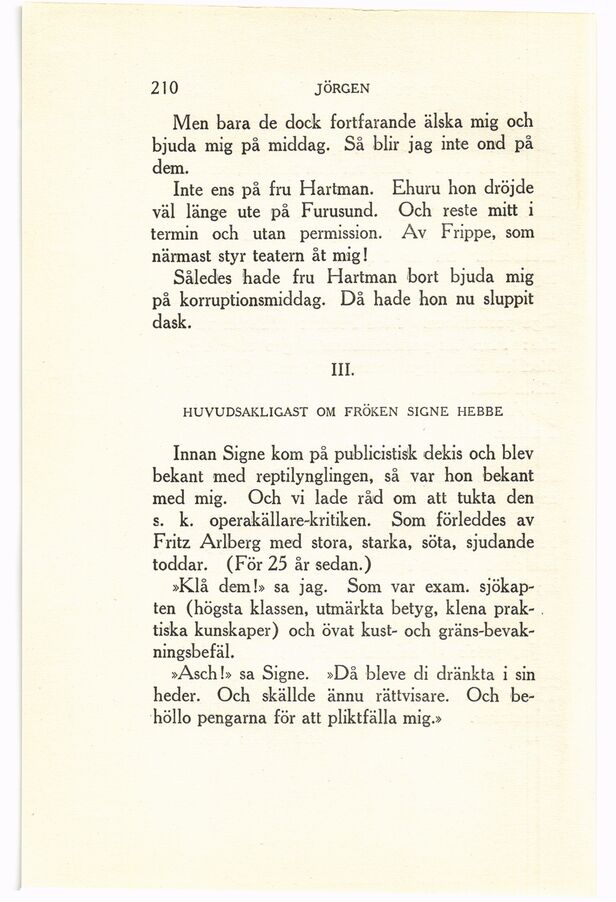 210 JÖRGEN

Men bara de dock fortfarande älska mig och bjuda mig på middag. Så blir jag inte ond på dem.

Inte ens på fru Hartman. Ehuru hon dröjde väl länge ute på Furusund. Och reste mitt i termin och utan permission. Av Frippe, som närmast styr teatern åt mig!

Således hade fru Hartman bort bjuda mig på korruptionsmiddag. Då hade hon nu sluppit dask.

III.

HUVUDSAKLIGAST OM FRÖKEN SIGNE HEBBE

Innan Signe kom på publicistisk dekis och blev bekant med reptilynglingen, så var hon bekant med mig. Och vi lade råd om att tukta den s. k. operakällare-kritiken. Som förleddes av Fritz Arlberg med stora, starka, söta, sjudande toddar. (För 25 år sedan.)

»Klå dem!» sa jag. Som var exam. sjökapten (högsta klassen, utmärkta betyg, klena praktiska kunskaper) och övat kust- och gräns-bevakningsbefäl.

»Asch!» sa Signe. »Då bleve di dränkta i sin heder. Och skällde ännu rättvisare. Och behöllo pengarna för att pliktfälla mig.»